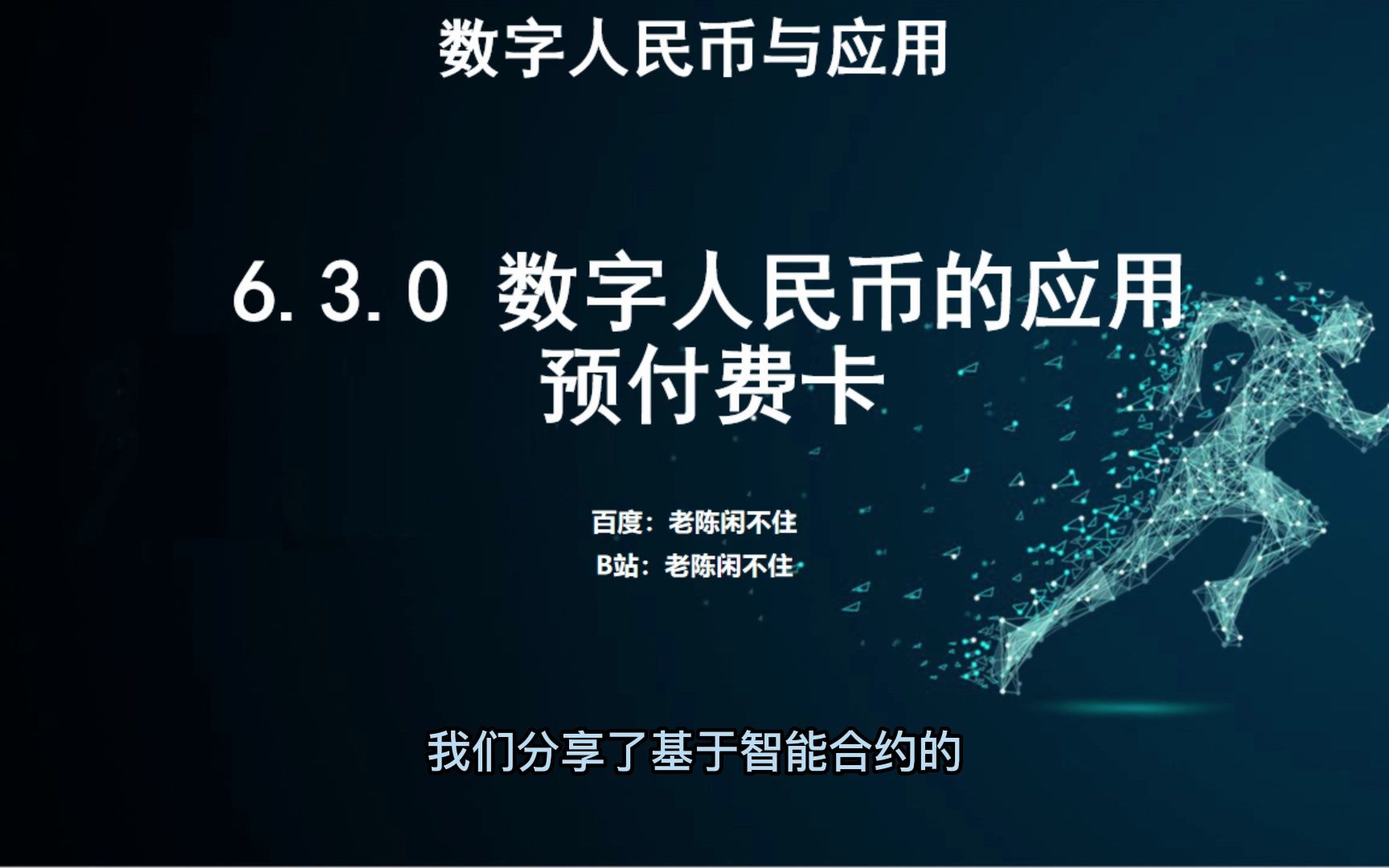 数字人民币与应用

6.3.0 数字人民币的应用
预付费卡

百度：老陈闲不住
B站：老陈闲不住

我们分享了基于智能合约的